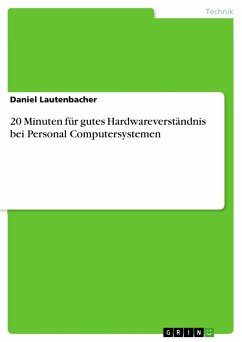 Technik

Daniel Lautenbacher

20 Minuten für gutes Hardwareverständnis bei Personal Computersystemen

GRIN